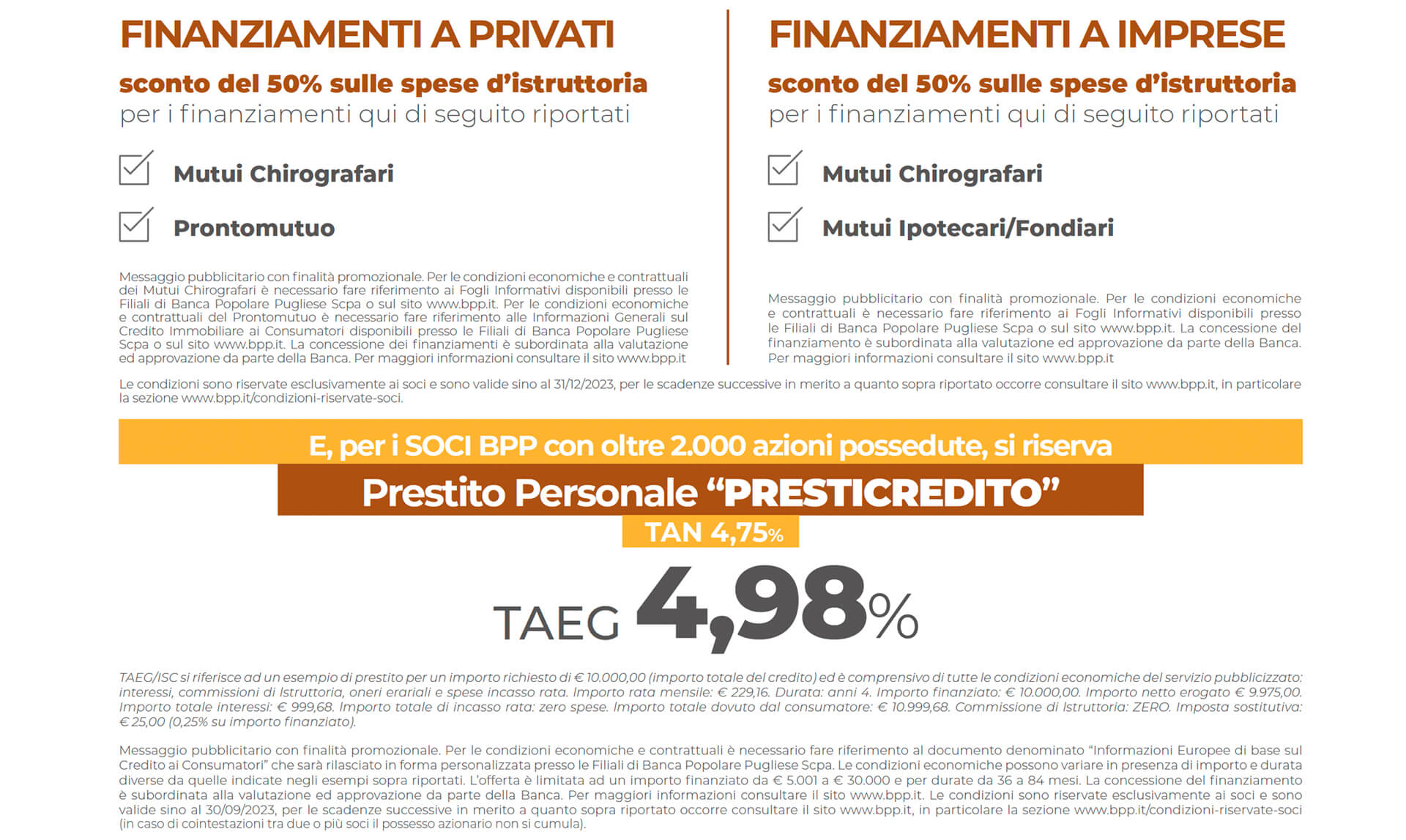 FINANZIAMENTI A PRIVATI

sconto del 50% sulle spese d'istruttoria
per i finanziamenti qui di seguito riportati

Mutui Chirografari

Prontomutuo

Messaggio pubblicitario con finalità promozionale. Per le condizioni economiche e contrattuali dei Mutui Chirografari è necessario fare riferimento ai Fogli Informativi disponibili presso le Filiali di Banca Popolare Pugliese Scpa o sul sito www.bpp.it. Per le condizioni economiche e contrattuali del Prontomutuo è necessario fare riferimento alle Informazioni Generali sul Credito Immobiliare ai Consumatori disponibili presso le Filiali di Banca Popolare Pugliese Scpa o sul sito www.bpp.it. La concessione dei finanziamenti è subordinata alla valutazione ed approvazione da parte della Banca. Per maggiori informazioni consultare il sito www.bpp.it

FINANZIAMENTI A IMPRESE

sconto del 50% sulle spese d'istruttoria
per i finanziamenti qui di seguito riportati

Mutui Chirografari

Mutui Ipotecari/Fondiari

Messaggio pubblicitario con finalità promozionale. Per le condizioni economiche e contrattuali è necessario fare riferimento ai Fogli Informativi disponibili presso le Filiali di Banca Popolare Pugliese Scpa o sul sito www.bpp.it. La concessione del finanziamento è subordinata alla valutazione ed approvazione da parte della Banca. Per maggiori informazioni consultare il sito www.bpp.it

Le condizioni sono riservate esclusivamente ai soci e sono valide sino al 31/12/2023, per le scadenze successive in merito a quanto sopra riportato occorre consultare il sito www.bpp.it, in particolare la sezione www.bpp.it/condizioni-riservate-soci.

E, per i SOCI BPP con oltre 2.000 azioni possedute, si riserva

Prestito Personale "PRESTICREDITO"

TAN 4,75%

TAEG 4,98%

TAEG/ISC si riferisce ad un esempio di prestito per un importo richiesto di € 10.000,00 (importo totale del credito) ed è comprensivo di tutte le condizioni economiche del servizio pubblicizzato: interessi, commissioni di Istruttoria, oneri erariali e spese incasso rata. Importo rata mensile: € 229,16. Durata: anni 4. Importo finanziato: € 10.000,00. Importo netto erogato € 9.975,00. Importo totale interessi: € 999,68. Importo totale di incasso rata: zero spese. Importo totale dovuto dal consumatore: € 10.999,68. Commissione di Istruttoria: ZERO. Imposta sostitutiva: € 25,00 (0,25% su importo finanziato).

Messaggio pubblicitario con finalità promozionale. Per le condizioni economiche e contrattuali è necessario fare riferimento al documento denominato "Informazioni Europee di base sul Credito ai Consumatori" che sarà rilasciato in forma personalizzata presso le Filiali di Banca Popolare Pugliese Scpa. Le condizioni economiche possono variare in presenza di importo e durata diverse da quelle indicate negli esempi sopra riportati. L'offerta è limitata ad un importo finanziato da € 5.001 a € 30.000 e per durate da 36 a 84 mesi. La concessione del finanziamento è subordinata alla valutazione ed approvazione da parte della Banca. Per maggiori informazioni consultare il sito www.bpp.it. Le condizioni sono riservate esclusivamente ai soci e sono valide sino al 30/09/2023, per le scadenze successive in merito a quanto sopra riportato occorre consultare il sito www.bpp.it, in particolare la sezione www.bpp.it/condizioni-riservate-soci (in caso di cointestazioni tra due o più soci il possesso azionario non si cumula).